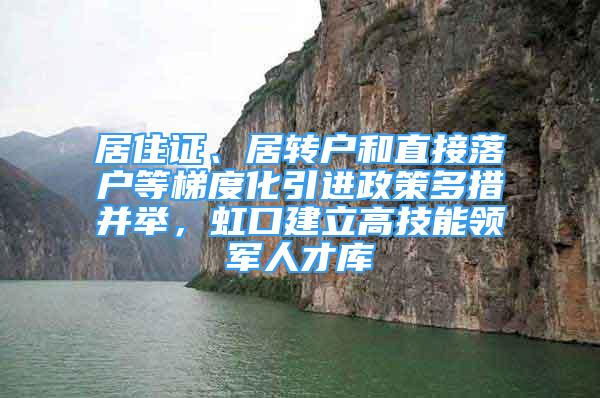 居住证、居转户和直接落户等梯度化引进政策多措并举，虹口建立高技能领军人才库